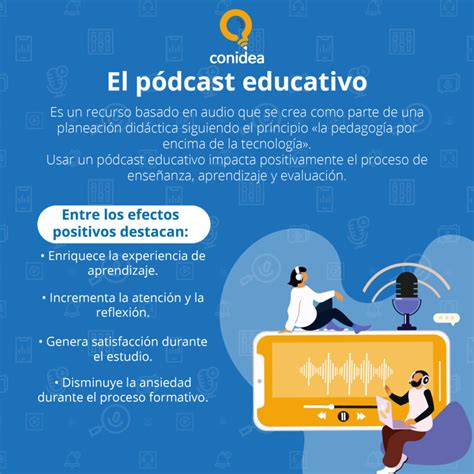 conidea

El pódcast educativo

Es un recurso basado en audio que se crea como parte de una planeación didáctica siguiendo el principio «la pedagogía por encima de la tecnología».
Usar un pódcast educativo impacta positivamente el proceso de enseñanza, aprendizaje y evaluación.

Entre los efectos positivos destacan:

• Enriquece la experiencia de aprendizaje.

• Incrementa la atención y la reflexión.

• Genera satisfacción durante el estudio.

• Disminuye la ansiedad durante el proceso formativo.